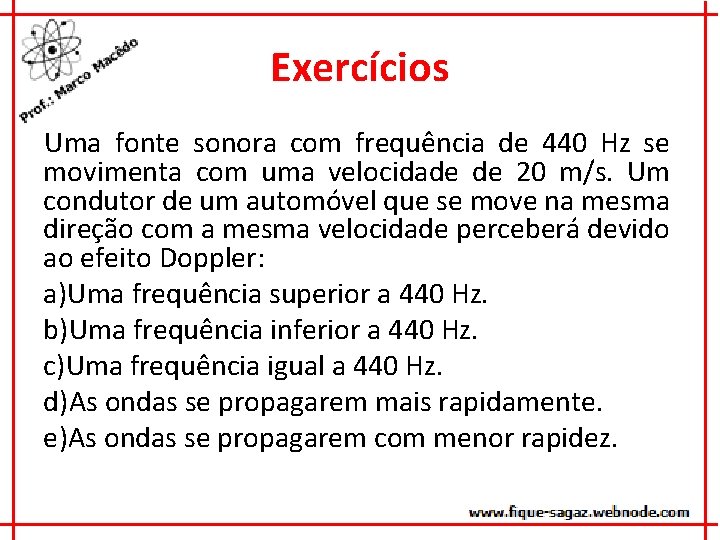 Prof.: Marco Macêdo

Exercícios

Uma fonte sonora com frequência de 440 Hz se movimenta com uma velocidade de 20 m/s. Um condutor de um automóvel que se move na mesma direção com a mesma velocidade perceberá devido ao efeito Doppler:

a)Uma frequência superior a 440 Hz.

b)Uma frequência inferior a 440 Hz.

c)Uma frequência igual a 440 Hz.

d)As ondas se propagarem mais rapidamente.

e)As ondas se propagarem com menor rapidez.

www.fique-sagaz.webnode.com